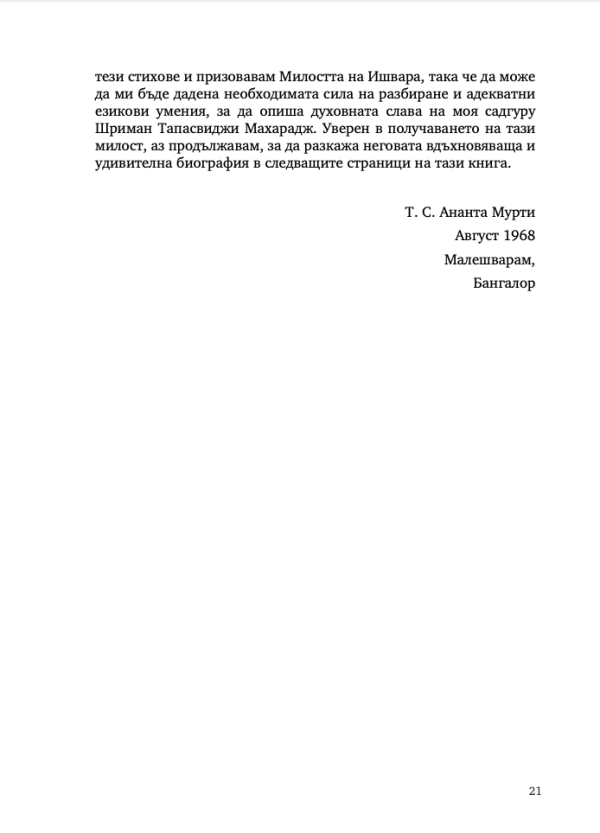 тези стихове и призовавам Милостта на Ишвара, така че да може да ми бъде дадена необходимата сила на разбиране и адекватни езикови умения, за да опиша духовната слава на моя садгуру Шриман Тапасвиджи Махарадж. Уверен в получаването на тази милост, аз продължавам, за да разкажа неговата вдъхновяваща и удивителна биография в следващите страници на тази книга.

Т. С. Ананта Мурти
Август 1968
Малешварам,
Бангалор

21